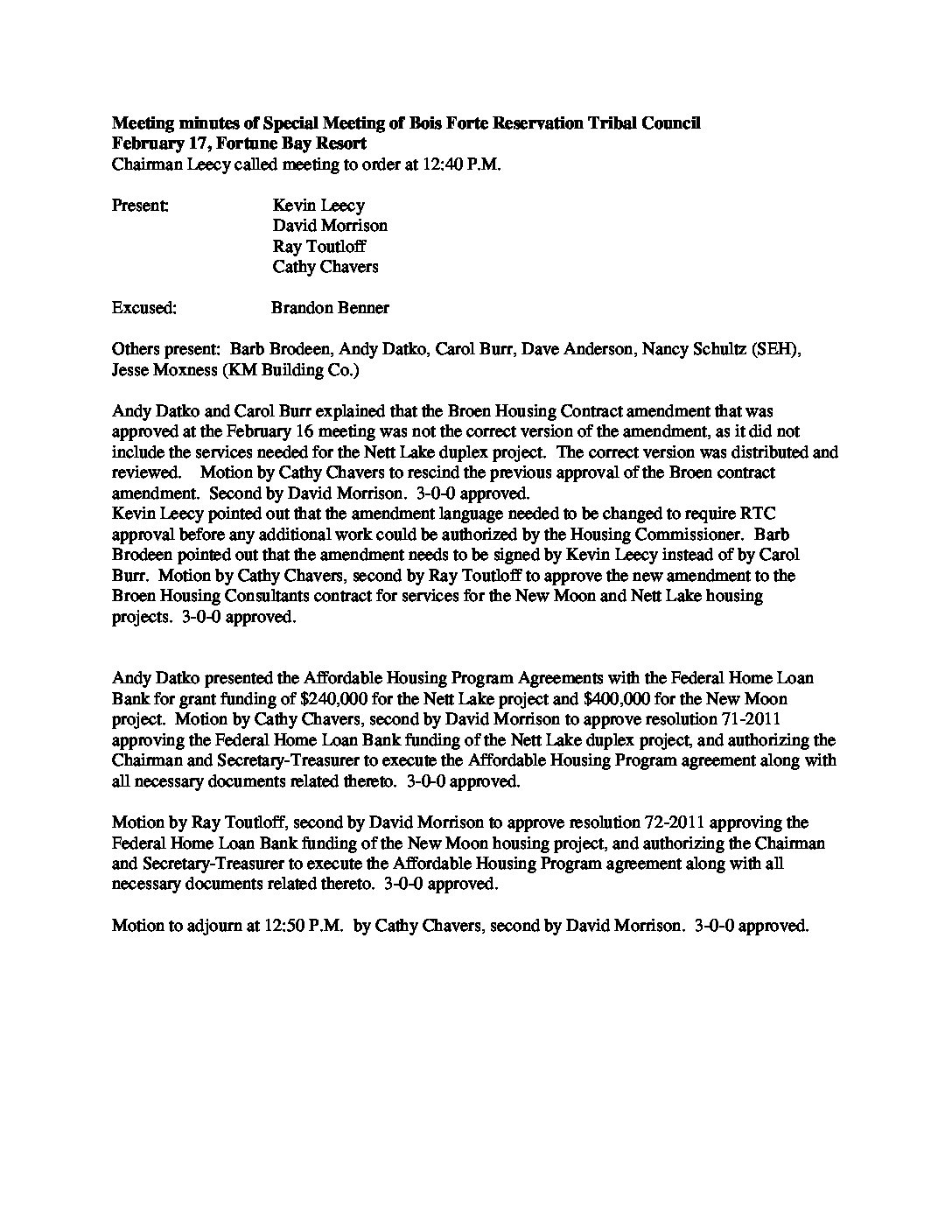 Meeting minutes of Special Meeting of Bois Forte Reservation Tribal Council
February 17, Fortune Bay Resort
Chairman Leecy called meeting to order at 12:40 P.M.

Present: Kevin Leecy
David Morrison
Ray Toutloff
Cathy Chavers

Excused: Brandon Benner

Others present: Barb Brodeen, Andy Datko, Carol Burr, Dave Anderson, Nancy Schultz (SEH), Jesse Moxness (KM Building Co.)

Andy Datko and Carol Burr explained that the Broen Housing Contract amendment that was approved at the February 16 meeting was not the correct version of the amendment, as it did not include the services needed for the Nett Lake duplex project. The correct version was distributed and reviewed. Motion by Cathy Chavers to rescind the previous approval of the Broen contract amendment. Second by David Morrison. 3-0-0 approved.
Kevin Leecy pointed out that the amendment language needed to be changed to require RTC approval before any additional work could be authorized by the Housing Commissioner. Barb Brodeen pointed out that the amendment needs to be signed by Kevin Leecy instead of by Carol Burr. Motion by Cathy Chavers, second by Ray Toutloff to approve the new amendment to the Broen Housing Consultants contract for services for the New Moon and Nett Lake housing projects. 3-0-0 approved.

Andy Datko presented the Affordable Housing Program Agreements with the Federal Home Loan Bank for grant funding of $240,000 for the Nett Lake project and $400,000 for the New Moon project. Motion by Cathy Chavers, second by David Morrison to approve resolution 71-2011 approving the Federal Home Loan Bank funding of the Nett Lake duplex project, and authorizing the Chairman and Secretary-Treasurer to execute the Affordable Housing Program agreement along with all necessary documents related thereto. 3-0-0 approved.

Motion by Ray Toutloff, second by David Morrison to approve resolution 72-2011 approving the Federal Home Loan Bank funding of the New Moon housing project, and authorizing the Chairman and Secretary-Treasurer to execute the Affordable Housing Program agreement along with all necessary documents related thereto. 3-0-0 approved.

Motion to adjourn at 12:50 P.M. by Cathy Chavers, second by David Morrison. 3-0-0 approved.